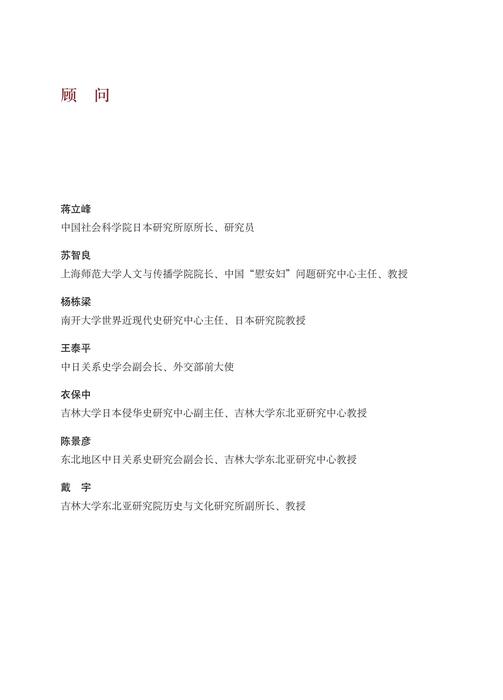 顾　问

蒋立峰
中国社会科学院日本研究所原所长、研究员

苏智良
上海师范大学人文与传播学院院长、中国“慰安妇”问题研究中心主任、教授

杨栋梁
南开大学世界近现代史研究中心主任、日本研究院教授

王泰平
中日关系史学会副会长、外交部前大使

衣保中
吉林大学日本侵华史研究中心副主任、吉林大学东北亚研究中心教授

陈景彦
东北地区中日关系史研究会副会长、吉林大学东北亚研究中心教授

戴　宇
吉林大学东北亚研究院历史与文化研究所副所长、教授